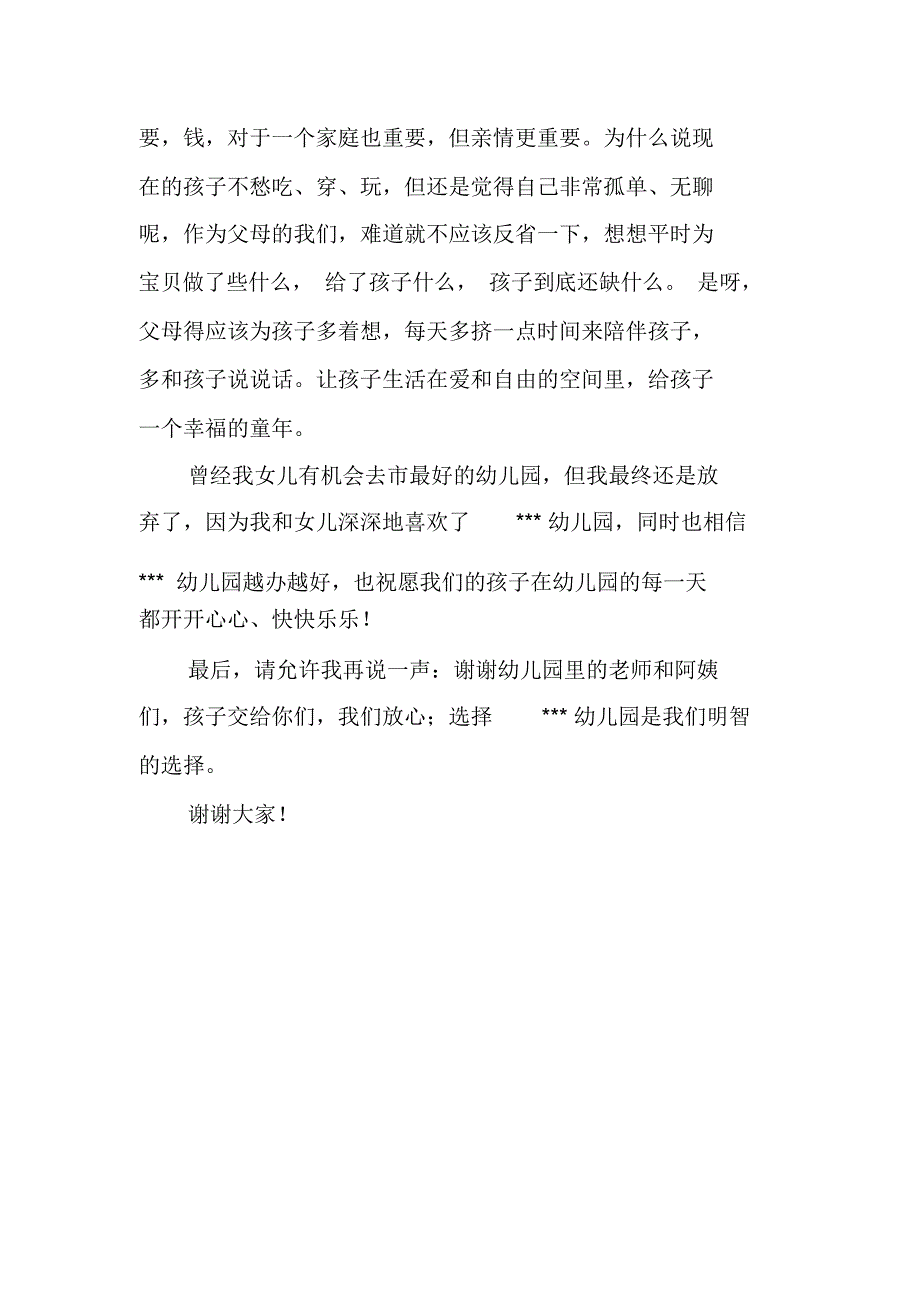 要，钱，对于一个家庭也重要，但亲情更重要。为什么说现在的孩子不愁吃、穿、玩，但还是觉得自己非常孤单、无聊呢，作为父母的我们，难道就不应该反省一下，想想平时为宝贝做了些什么， 给了孩子什么， 孩子到底还缺什么。 是呀，父母得应该为孩子多着想，每天多挤一点时间来陪伴孩子，多和孩子说说话。让孩子生活在爱和自由的空间里，给孩子一个幸福的童年。

曾经我女儿有机会去市最好的幼儿园，但我最终还是放弃了，因为我和女儿深深地喜欢了 *** 幼儿园，同时也相信 *** 幼儿园越办越好，也祝愿我们的孩子在幼儿园的每一天都开开心心、快快乐乐！

最后，请允许我再说一声：谢谢幼儿园里的老师和阿姨们，孩子交给你们，我们放心；选择 *** 幼儿园是我们明智的选择。

谢谢大家！